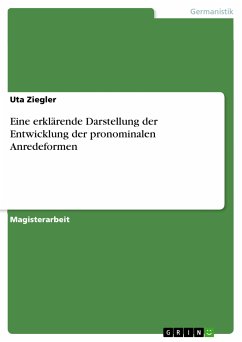 Germanistik

Uta Ziegler

Eine erklärende Darstellung der Entwicklung der pronominalen Anredeformen

Magisterarbeit

GRIN